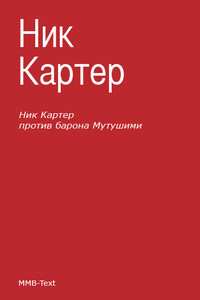 Ник
Картер

Ник Картер
против барона Мутушими

MMB-Text